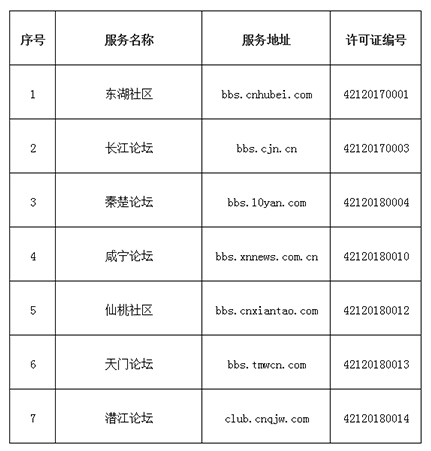 | 序号 | 服务名称 | 服务地址 | 许可证编号 |
|---|---|---|---|
| 1 | 东湖社区 | bbs.cnhubei.com | 42120170001 |
| 2 | 长江论坛 | bbs.cjn.cn | 42120170003 |
| 3 | 秦楚论坛 | bbs.10yan.com | 42120180004 |
| 4 | 咸宁论坛 | bbs.xnnews.com.cn | 42120180010 |
| 5 | 仙桃社区 | bbs.cnxiantao.com | 42120180012 |
| 6 | 天门论坛 | bbs.tmwcn.com | 42120180013 |
| 7 | 潜江论坛 | club.cnqjw.com | 42120180014 |